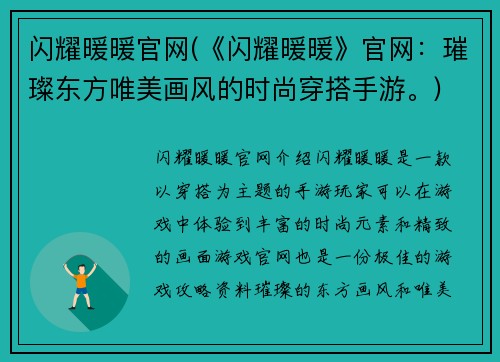 闪耀暖暖官网(《闪耀暖暖》官网：璀璨东方唯美画风的时尚穿搭手游。)

闪耀暖暖官网介绍闪耀暖暖是一款以穿搭为主题的手游玩家可以在游戏中体验到丰富的时尚元素和精致的画面游戏官网也是一份极佳的游戏攻略资料璀璨的东方画风和唯美